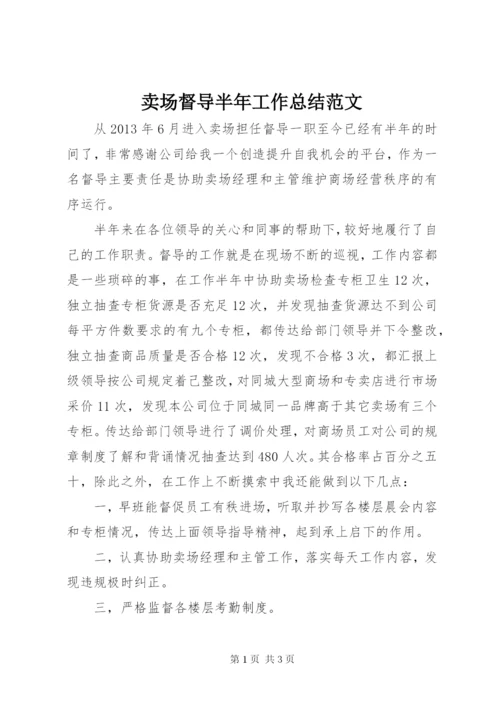 卖场督导半年工作总结范文

从 2013 年 6 月进入卖场担任督导一职至今已经有半年的时间了，非常感谢公司给我一个创造提升自我机会的平台，作为一名督导主要责任是协助卖场经理和主管维护商场经营秩序的有序运行。

半年来在各位领导的关心和同事的帮助下，较好地履行了自己的工作职责。督导的工作就是在现场不断的巡视，工作内容都是一些琐碎的事，在工作半年中协助卖场检查专柜卫生 12 次，独立抽查专柜货源是否充足 12 次，并发现抽查货源达不到公司每平方件数要求的有九个专柜，都传达给部门领导并下令整改，独立抽查商品质量是否合格 12 次，发现不合格 3 次，都汇报上级领导按公司规定着已整改，对同城大型商场和专卖店进行市场采价 11 次，发现本公司位于同城同一品牌高于其它卖场有三个专柜。传达给部门领导进行了调价处理，对商场员工对公司的规章制度了解和背诵情况抽查达到 480 人次。其合格率占百分之五十，除此之外，在工作上不断摸索中我还能做到以下几点：

一，早班能督促员工有秩进场，听取并抄写各楼层晨会内容和专柜情况，传达上面领导指导精神，起到承上启下的作用。

二，认真协助卖场经理和主管工作，落实每天工作内容，发现违规极时纠正。

三，严格监督各楼层考勤制度。

第 1 页 共 3 页